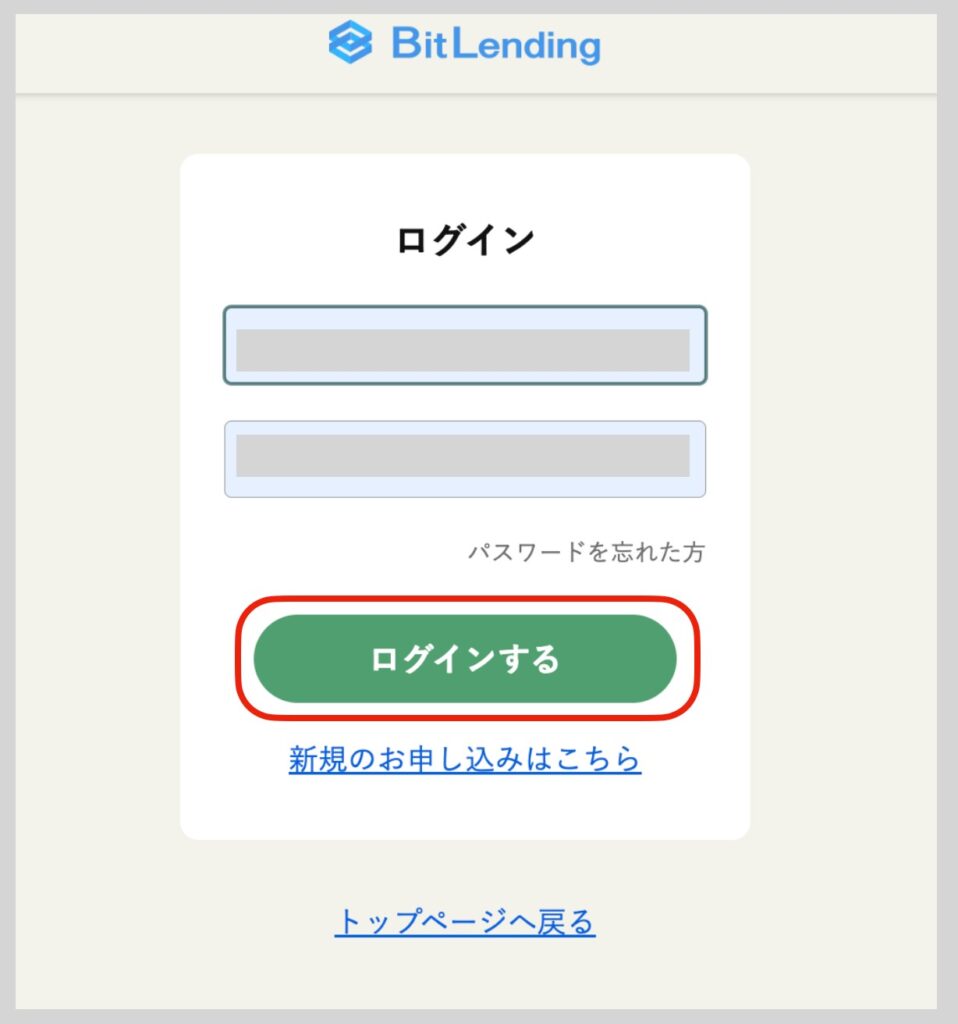 BitLending

ログイン

パスワードを忘れた方

ログインする

新規のお申し込みはこちら

トップページへ戻る